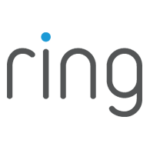 ring